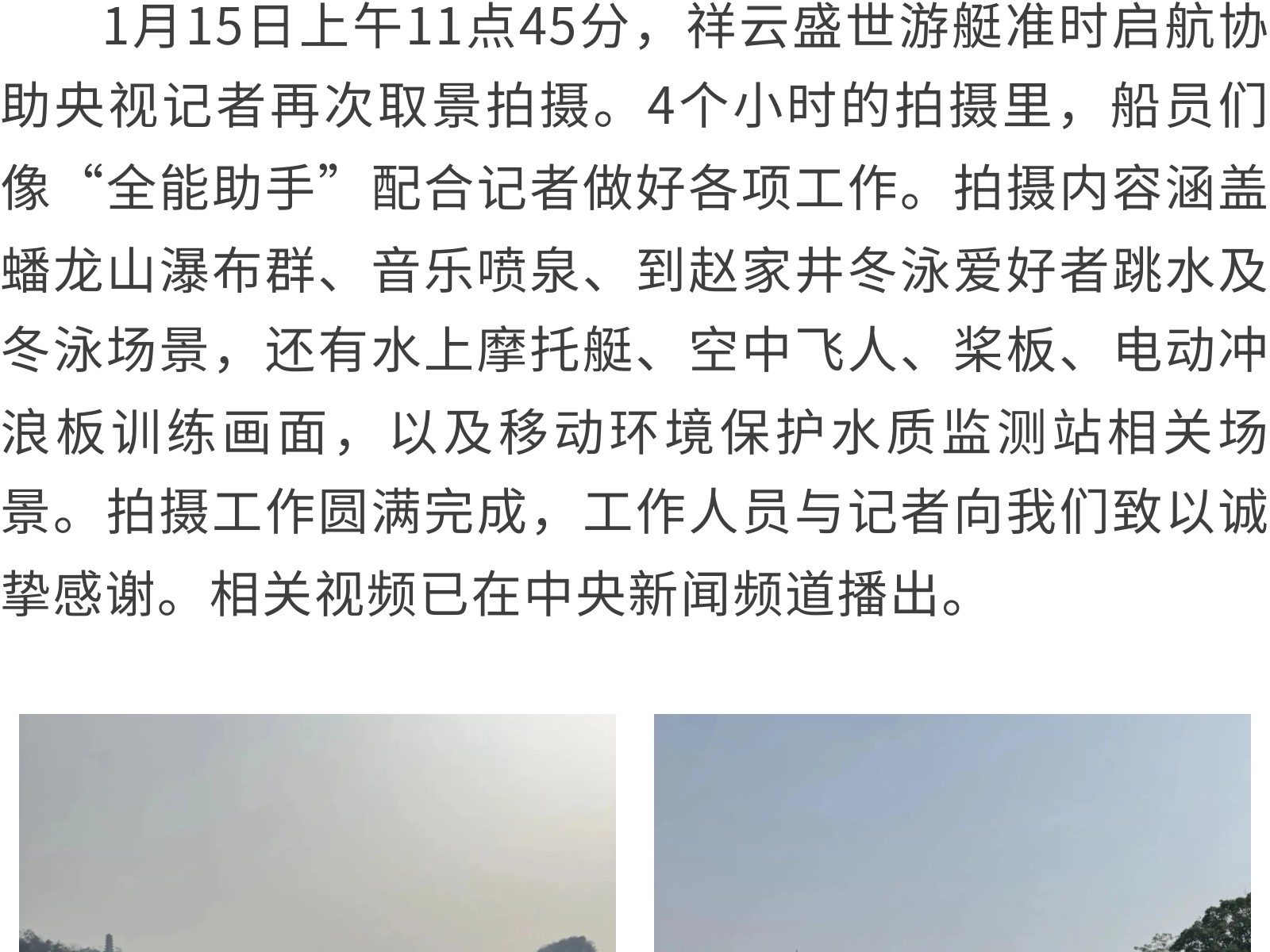 1月15日上午11点45分，祥云盛世游艇准时启航协助央视记者再次取景拍摄。4个小时的拍摄里，船员们像“全能助手”配合记者做好各项工作。拍摄内容涵盖蟠龙山瀑布群、音乐喷泉、到赵家井冬泳爱好者跳水及冬泳场景，还有水上摩托艇、空中飞人、桨板、电动冲浪板训练画面，以及移动环境保护水质监测站相关场景。拍摄工作圆满完成，工作人员与记者向我们致以诚挚感谢。相关视频已在中央新闻频道播出。